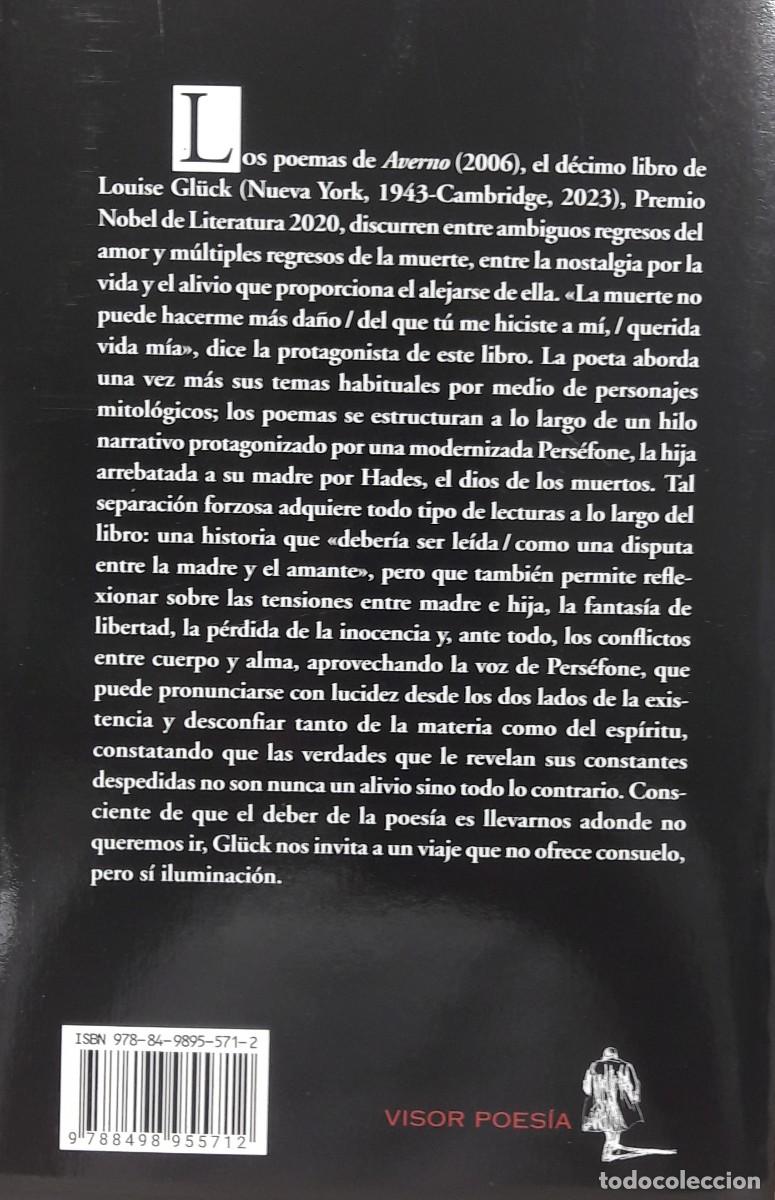 Los poemas de Averno (2006), el décimo libro de Louise Glück (Nueva York, 1943-Cambridge, 2023), Premio Nobel de Literatura 2020, discurren entre ambiguos regresos del amor y múltiples regresos de la muerte, entre la nostalgia por la vida y el alivio que proporciona el alejarse de ella. «La muerte no puede hacerme más daño / del que tú me hiciste a mí, / querida vida mía», dice la protagonista de este libro. La poeta aborda una vez más sus temas habituales por medio de personajes mitológicos; los poemas se estructuran a lo largo de un hilo narrativo protagonizado por una modernizada Perséfone, la hija arrebatada a su madre por Hades, el dios de los muertos. Tal separación forzosa adquiere todo tipo de lecturas a lo largo del libro: una historia que «debería ser leída / como una disputa entre la madre y el amante», pero que también permite reflexionar sobre las tensiones entre madre e hija, la fantasía de libertad, la pérdida de la inocencia y, ante todo, los conflictos entre cuerpo y alma, aprovechando la voz de Perséfone, que puede pronunciarse con lucidez desde los dos lados de la existencia y desconfiar tanto de la materia como del espíritu, constatando que las verdades que le revelan sus constantes despedidas no son nunca un alivio sino todo lo contrario. Consciente de que el deber de la poesía es llevarnos adonde no queremos ir, Glück nos invita a un viaje que no ofrece consuelo, pero sí iluminación.

ISBN 978-84-9895-571-2

9 788498 955712

VISOR POESÍA

todocoleccion